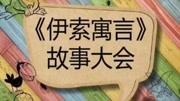 《伊索寓言》
故事大会